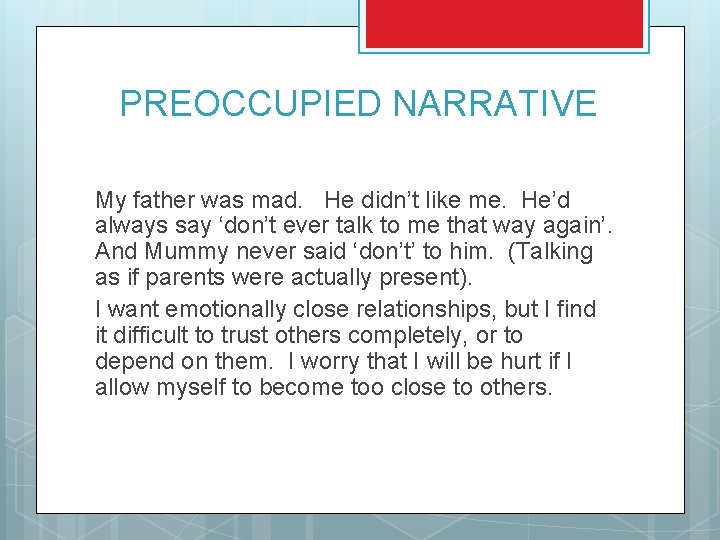 PREOCCUPIED NARRATIVE

My father was mad. He didn’t like me. He’d always say ‘don’t ever talk to me that way again’. And Mummy never said ‘don’t’ to him. (Talking as if parents were actually present).

I want emotionally close relationships, but I find it difficult to trust others completely, or to depend on them. I worry that I will be hurt if I allow myself to become too close to others.